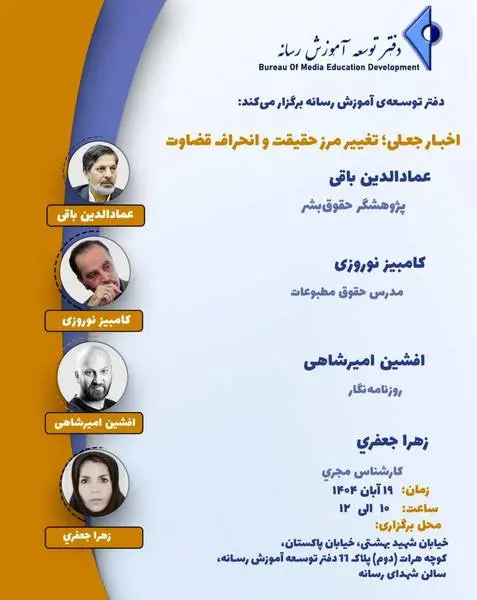 دفتر توسعه آموزش رسانه
Bureau Of Media Education Development

دفتر توسعه‌ی آموزش رسانه برگزار می‌کند:

اخبار جعلی؛ تغییر مرز حقیقت و انحراف قضاوت

عمادالدین باقی
پژوهشگر حقوق‌بشر

کامبیز نوروزی
مدرس حقوق مطبوعات

افشین امیرشاهی
روزنامه‌نگار

زهرا جعفري
کارشناس مجري

زمان: ۱۹ آبان ۱۴۰۴
ساعت: ۱۰ الی ۱۲
محل برگزاری:
خیابان شهید بهشتی، خیابان پاکستان، کوچه هرات (دوم) پلاک ۱۱ دفتر توسعه آموزش رسانه، سالن شهدای رسانه

عمادالدین باقی
کامبیز نوروزی
افشین امیرشاهی
زهرا جعفري